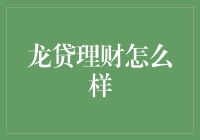 龙贷理财怎么样